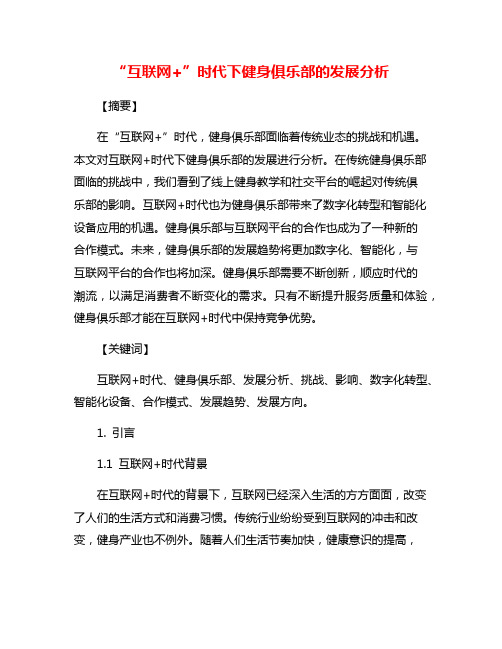 “互联网+”时代下健身俱乐部的发展分析

【摘要】

在“互联网+”时代，健身俱乐部面临着传统业态的挑战和机遇。本文对互联网+时代下健身俱乐部的发展进行分析。在传统健身俱乐部面临的挑战中，我们看到了线上健身教学和社交平台的崛起对传统俱乐部的影响。互联网+时代也为健身俱乐部带来了数字化转型和智能化设备应用的机遇。健身俱乐部与互联网平台的合作也成为了一种新的合作模式。未来，健身俱乐部的发展趋势将更加数字化、智能化，与互联网平台的合作也将加深。健身俱乐部需要不断创新，顺应时代的潮流，以满足消费者不断变化的需求。只有不断提升服务质量和体验，健身俱乐部才能在互联网+时代中保持竞争优势。

【关键词】

互联网+时代、健身俱乐部、发展分析、挑战、影响、数字化转型、智能化设备、合作模式、发展趋势、发展方向。

1. 引言

1.1 互联网+时代背景

在互联网+时代的背景下，互联网已经深入生活的方方面面，改变了人们的生活方式和消费习惯。传统行业纷纷受到互联网的冲击和改变，健身产业也不例外。随着人们生活节奏加快，健康意识的提高，